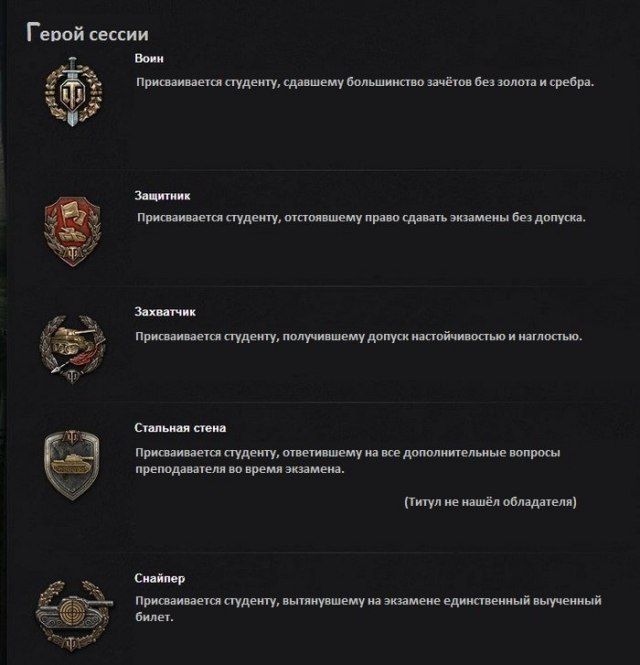 Герой сессии

Воин

Присваивается студенту, сдавшему большинство зачётов без золота и сребра.

Защитник

Присваивается студенту, отстоявшему право сдавать экзамены без допуска.

Захватчик

Присваивается студенту, получившему допуск настойчивостью и наглостью.

Стальная стена

Присваивается студенту, ответившему на все дополнительные вопросы преподавателя во время экзамена.

(Титул не нашёл обладателя)

Снайпер

Присваивается студенту, вытянувшему на экзамене единственный выученный билет.